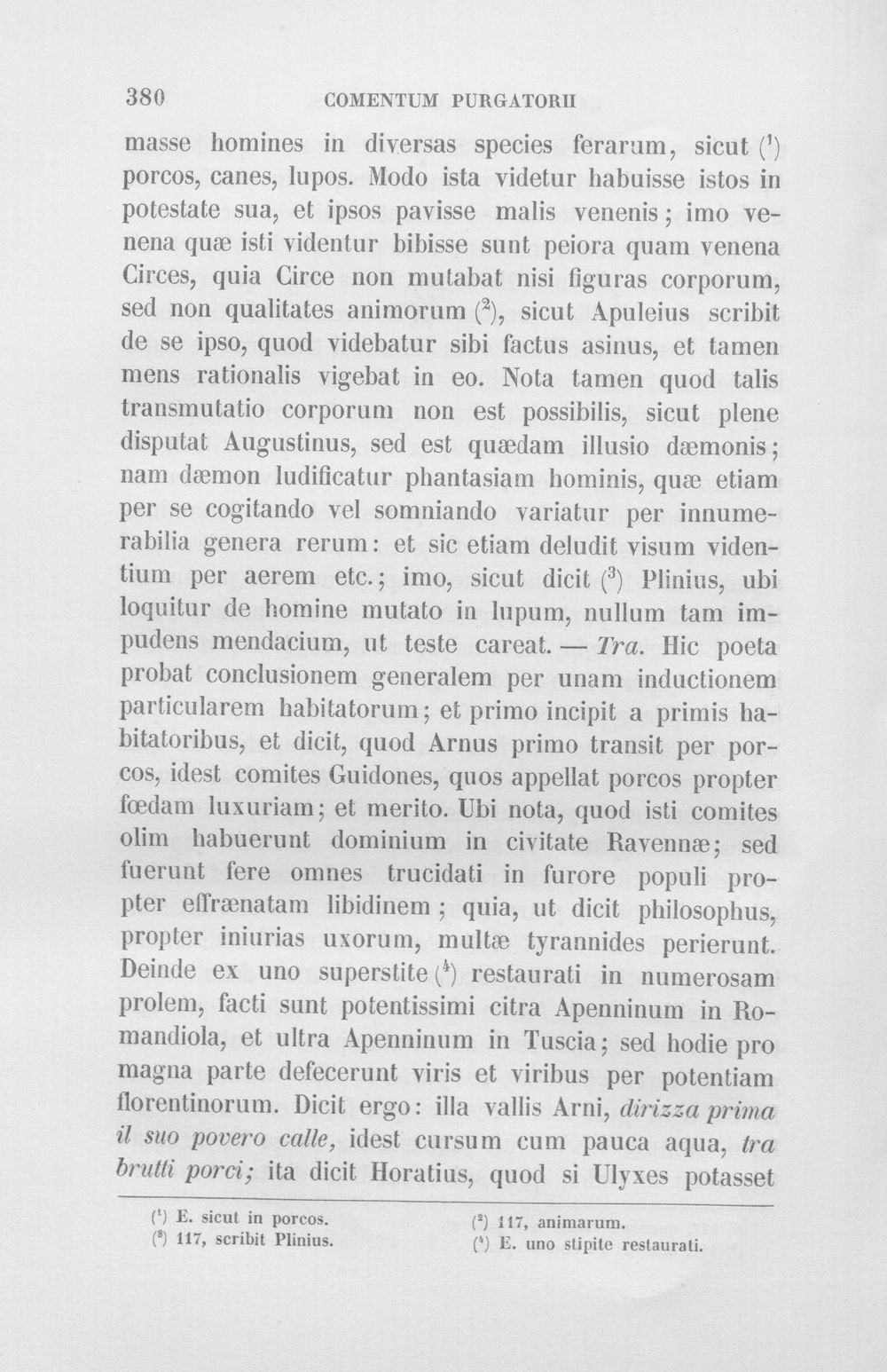 380 COMENTUM PURGATORII

masse homines in diversas species ferarum, sicut $^{1}$ porcos, canes, lupos. Modo ista videtur habuisse istos in potestate sua, et ipsos pavisse malis venenis; imo venena quæ isti videntur bibisse sunt peiora quam venena Circes, quia Circe non mutabat nisi figuras corporum, sed non qualitates animorum $^{2}$, sicut Apuleius scribit de se ipso, quod videbatur sibi factus asinus, et tamen mens rationalis vigebat in eo. Nota tamen quod talis transmutatio corporum non est possibilis, sicut plene disputat Augustinus, sed est quædam illusio dæmonis; nam dæmon ludificatur phantasiam hominis, quæ etiam per se cogitando vel somniando variatur per innumerabilia genera rerum: et sic etiam deludit visum videntium per aerem etc.; imo, sicut dicit $^{3}$ Plinius, ubi loquitur de homine mutato in lupum, nullum tam impudens mendacium, ut teste careat. — Tra. Hic poeta probat conclusionem generalem per unam inductionem particularem habitatorum; et primo incipit a primis habitatoribus, et dicit, quod Arnus primo transit per porcos, idest comites Guidones, quos appellat porcos propter fœdam luxuriam; et merito. Ubi nota, quod isti comites olim habuerunt dominium in civitate Ravennæ; sed fuerunt fere omnes trucidati in furore populi propter effrænatam libidinem; quia, ut dicit philosophus, propter iniurias uxorum, multæ tyrannides perierunt. Deinde ex uno superstite $^{4}$ restaurati in numerosam prolem, facti sunt potentissimi citra Apenninum in Romandiola, et ultra Apenninum in Tuscia; sed hodie pro magna parte defecerunt viris et viribus per potentiam florentinorum. Dicit ergo: illa vallis Arni, dirizza prima il suo povero calle, idest cursum cum pauca aqua, tra brutti porci; ita dicit Horatius, quod si Ulyxes potasset

$^{1}$ E. sicut in porcos.
$^{3}$ 117, scribit Plinius.
$^{2}$ 117, animarum.
$^{4}$ E. uno stipite restaurati.